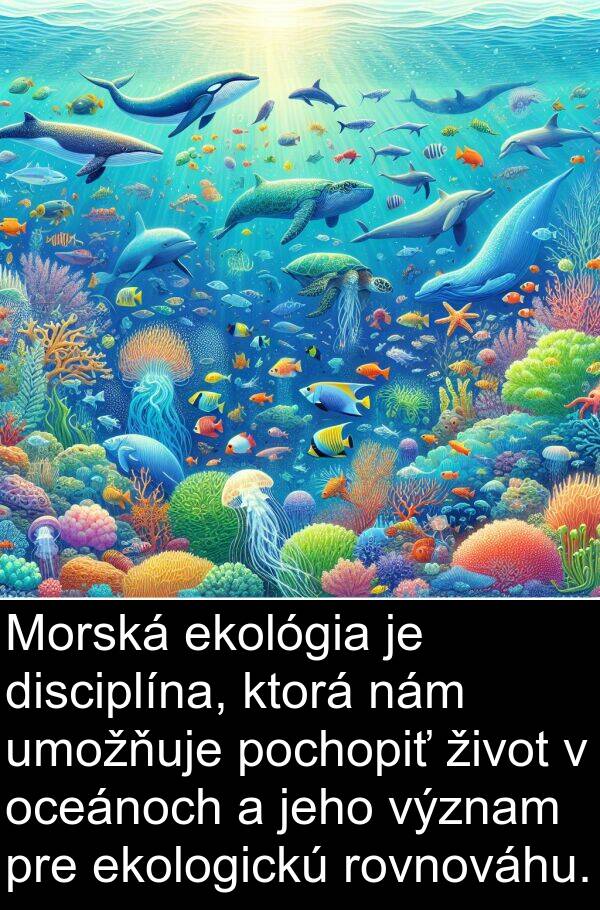 Morská ekológia je disciplína, ktorá nám umožňuje pochopiť život v oceánoch a jeho význam pre ekologickú rovnováhu.